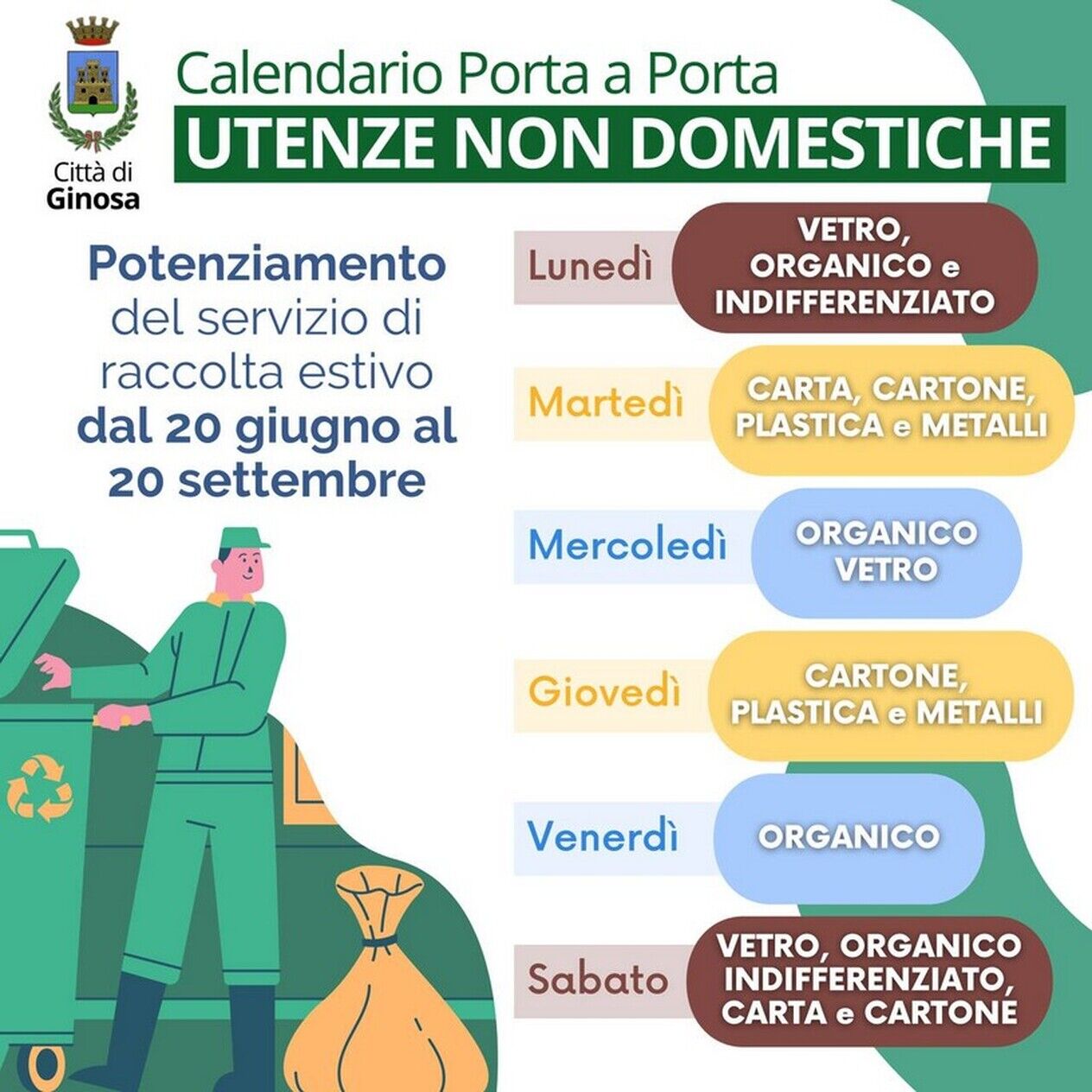 Città di
Ginosa

Calendario Porta a Porta
UTENZE NON DOMESTICHE

Potenziamento del servizio di raccolta estivo dal 20 giugno al 20 settembre

Lunedì
VETRO, ORGANICO e INDIFFERENZIATO

Martedì
CARTA, CARTONE, PLASTICA e METALLI

Mercoledì
ORGANICO VETRO

Giovedì
CARTONE, PLASTICA e METALLI

Venerdì
ORGANICO

Sabato
VETRO, ORGANICO INDIFFERENZIATO, CARTA e CARTONE